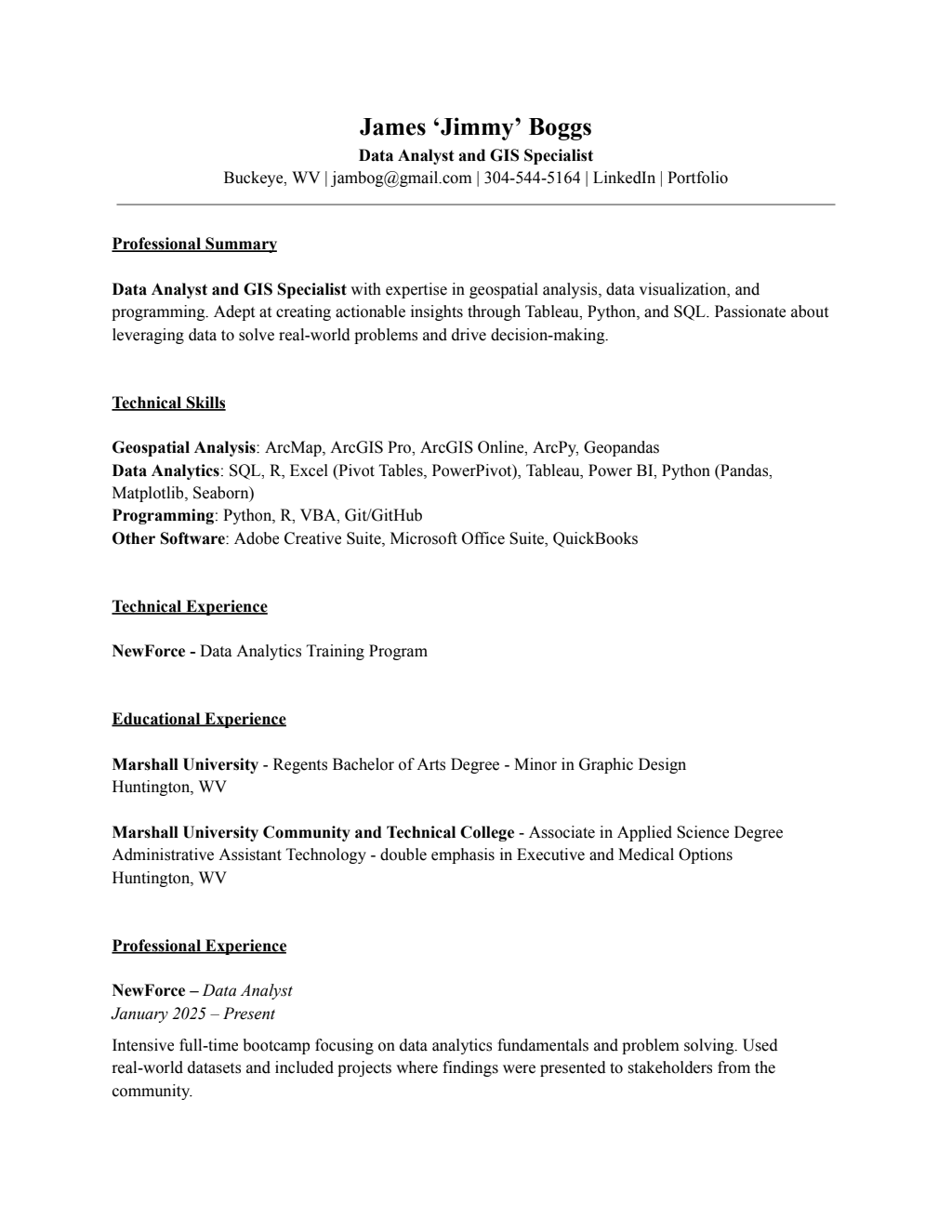 James ‘Jimmy’ Boggs
Data Analyst and GIS Specialist
Buckeye, WV | jambog@gmail.com | 304-544-5164 | LinkedIn | Portfolio

Professional Summary

Data Analyst and GIS Specialist with expertise in geospatial analysis, data visualization, and programming. Adept at creating actionable insights through Tableau, Python, and SQL. Passionate about leveraging data to solve real-world problems and drive decision-making.

Technical Skills

Geospatial Analysis: ArcMap, ArcGIS Pro, ArcGIS Online, ArcPy, Geopandas
Data Analytics: SQL, R, Excel (Pivot Tables, PowerPivot), Tableau, Power BI, Python (Pandas, Matplotlib, Seaborn)
Programming: Python, R, VBA, Git/GitHub
Other Software: Adobe Creative Suite, Microsoft Office Suite, QuickBooks

Technical Experience

NewForce - Data Analytics Training Program

Educational Experience

Marshall University - Regents Bachelor of Arts Degree - Minor in Graphic Design
Huntington, WV

Marshall University Community and Technical College - Associate in Applied Science Degree
Administrative Assistant Technology - double emphasis in Executive and Medical Options
Huntington, WV

Professional Experience

NewForce – Data Analyst
January 2025 – Present
Intensive full-time bootcamp focusing on data analytics fundamentals and problem solving. Used real-world datasets and included projects where findings were presented to stakeholders from the community.